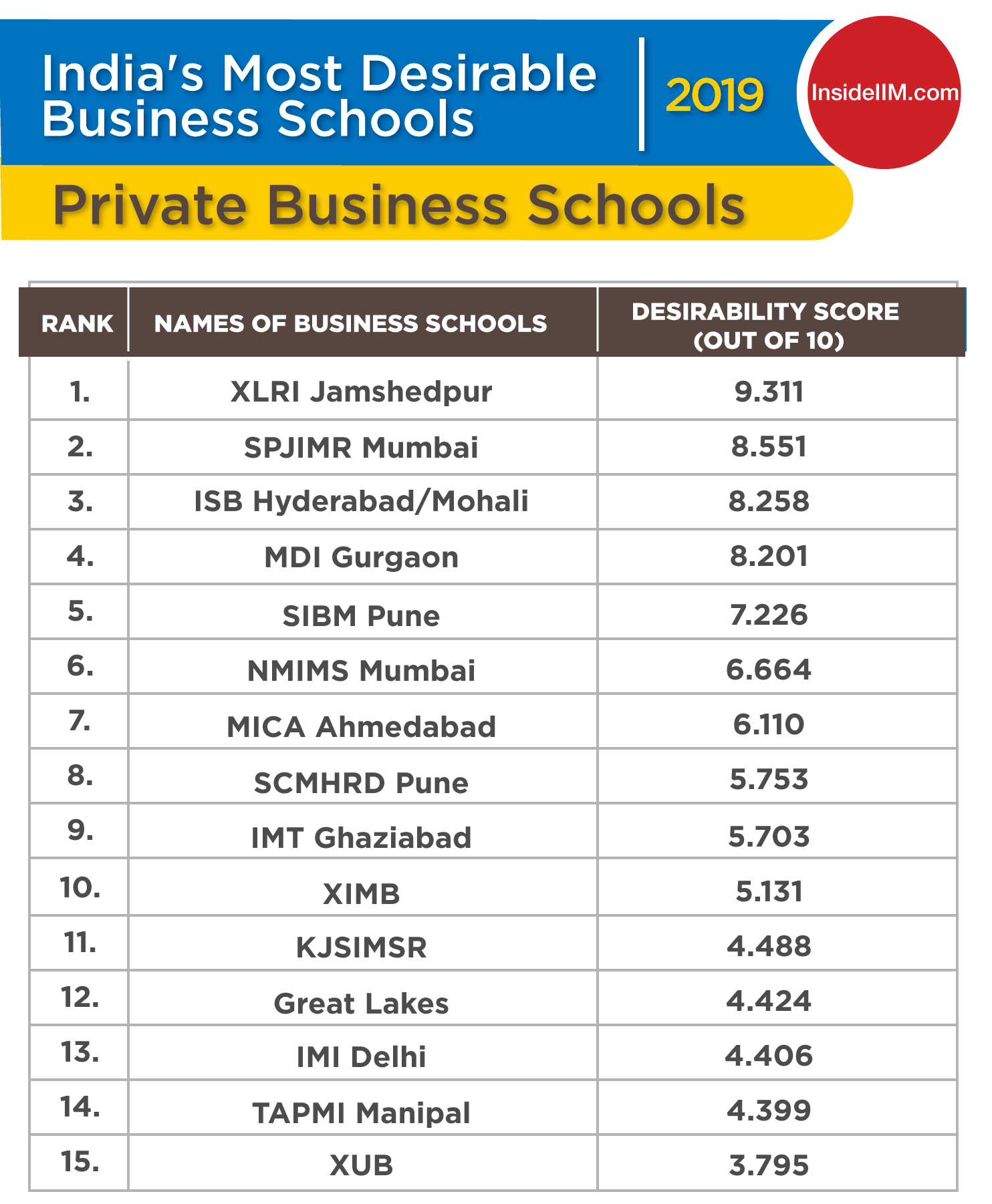 India's Most Desirable Business Schools

2019

InsideIIM.com

Private Business Schools

| RANK | NAMES OF BUSINESS SCHOOLS | DESIRABILITY SCORE (OUT OF 10) |
|---|---|---|
| 1. | XLRI Jamshedpur | 9.311 |
| 2. | SPJIMR Mumbai | 8.551 |
| 3. | ISB Hyderabad/Mohali | 8.258 |
| 4. | MDI Gurgaon | 8.201 |
| 5. | SIBM Pune | 7.226 |
| 6. | NMIMS Mumbai | 6.664 |
| 7. | MICA Ahmedabad | 6.110 |
| 8. | SCMHRD Pune | 5.753 |
| 9. | IMT Ghaziabad | 5.703 |
| 10. | XIMB | 5.131 |
| 11. | KJSIMSR | 4.488 |
| 12. | Great Lakes | 4.424 |
| 13. | IMI Delhi | 4.406 |
| 14. | TAPMI Manipal | 4.399 |
| 15. | XUB | 3.795 |